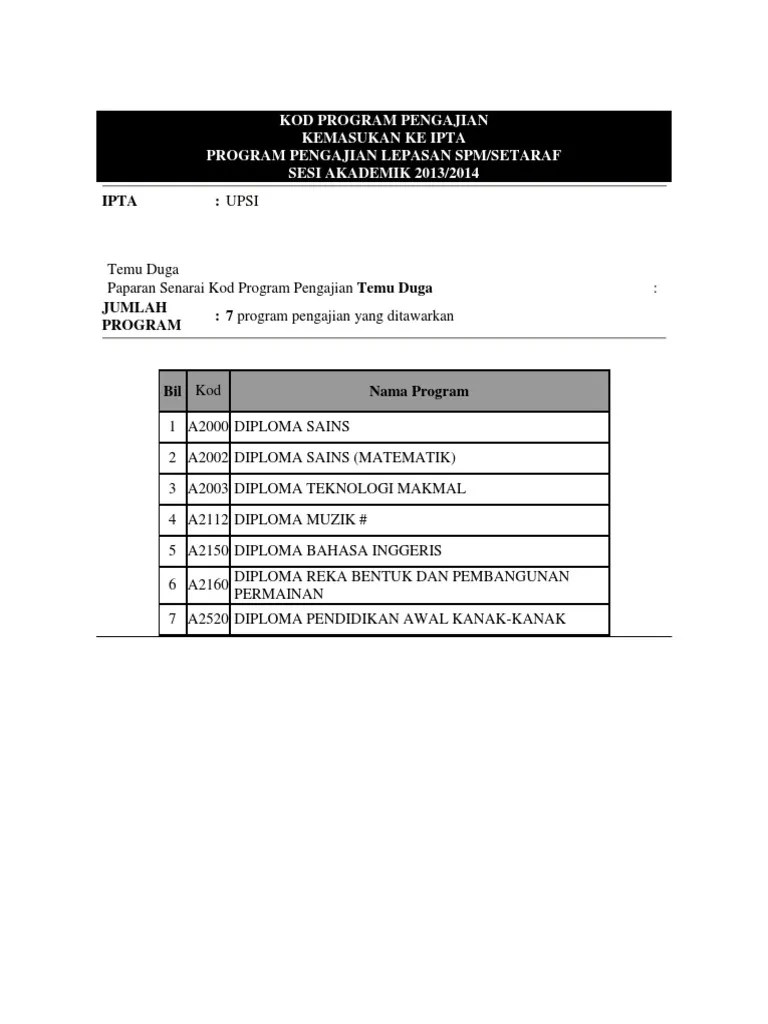 KOD PROGRAM PENGAJIAN
KEMASUKAN KE IPTA
PROGRAM PENGAJIAN LEPASAN SPM/SETARAF
SESI AKADEMIK 2013/2014

IPTA : UPSI

Temu Duga
Paparan Senarai Kod Program Pengajian Temu Duga :
JUMLAH PROGRAM : 7 program pengajian yang ditawarkan

| Bil | Kod | Nama Program |
|---|---|---|
| 1 | A2000 | DIPLOMA SAINS |
| 2 | A2002 | DIPLOMA SAINS (MATEMATIK) |
| 3 | A2003 | DIPLOMA TEKNOLOGI MAKMAL |
| 4 | A2112 | DIPLOMA MUZIK # |
| 5 | A2150 | DIPLOMA BAHASA INGGERIS |
| 6 | A2160 | DIPLOMA REKA BENTUK DAN PEMBANGUNAN PERMAINAN |
| 7 | A2520 | DIPLOMA PENDIDIKAN AWAL KANAK-KANAK |